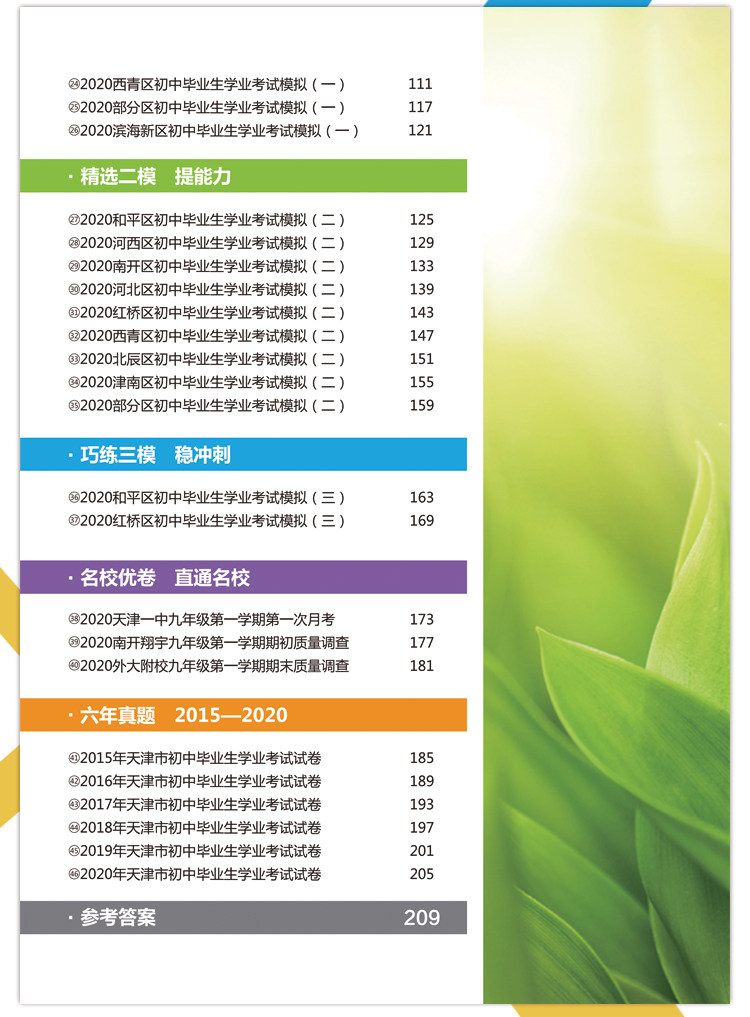 ㉔2020西青区初中毕业生学业考试模拟（一） 111
㉕2020部分区初中毕业生学业考试模拟（一） 117
㉖2020滨海新区初中毕业生学业考试模拟（一） 121

· 精选二模 提能力

㉗2020和平区初中毕业生学业考试模拟（二） 125
㉘2020河西区初中毕业生学业考试模拟（二） 129
㉙2020南开区初中毕业生学业考试模拟（二） 133
㉚2020河北区初中毕业生学业考试模拟（二） 139
㉛2020红桥区初中毕业生学业考试模拟（二） 143
㉜2020西青区初中毕业生学业考试模拟（二） 147
㉝2020北辰区初中毕业生学业考试模拟（二） 151
㉞2020津南区初中毕业生学业考试模拟（二） 155
㉟2020部分区初中毕业生学业考试模拟（二） 159

· 巧练三模 稳冲刺

㊱2020和平区初中毕业生学业考试模拟（三） 163
㊲2020红桥区初中毕业生学业考试模拟（三） 169

· 名校优卷 直通名校

㊳2020天津一中九年级第一学期第一次月考 173
㊴2020南开翔宇九年级第一学期期初质量调查 177
㊵2020外大附校九年级第一学期期末质量调查 181

· 六年真题 2015—2020

㊶2015年天津市初中毕业生学业考试试卷 185
㊷2016年天津市初中毕业生学业考试试卷 189
㊸2017年天津市初中毕业生学业考试试卷 193
㊹2018年天津市初中毕业生学业考试试卷 197
㊺2019年天津市初中毕业生学业考试试卷 201
㊻2020年天津市初中毕业生学业考试试卷 205

· 参考答案 209